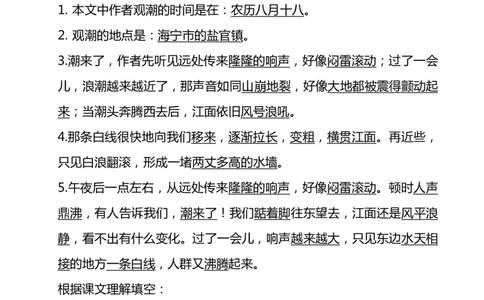 1. 本文中作者观潮的时间是在：农历八月十八。

2. 观潮的地点是：海宁市的盐官镇。

3.潮来了，作者先听见远处传来隆隆的响声，好像闷雷滚动；过了一会儿，浪潮越来越近了，那声音如同山崩地裂，好像大地都被震得颤动起来；当潮头奔腾西去后，江面依旧风号浪吼。

4.那条白线很快地向我们移来，逐渐拉长，变粗，横贯江面。再近些，只见白浪翻滚，形成一堵两丈多高的水墙。

5.午夜后一点左右，从远处传来隆隆的响声，好像闷雷滚动。顿时人声鼎沸，有人告诉我们，潮来了！我们踮着脚往东望去，江面还是风平浪静，看不出有什么变化。过了一会儿，响声越来越大，只见东边水天相接的地方一条白线，人群又沸腾起来。

根据课文理解填空：